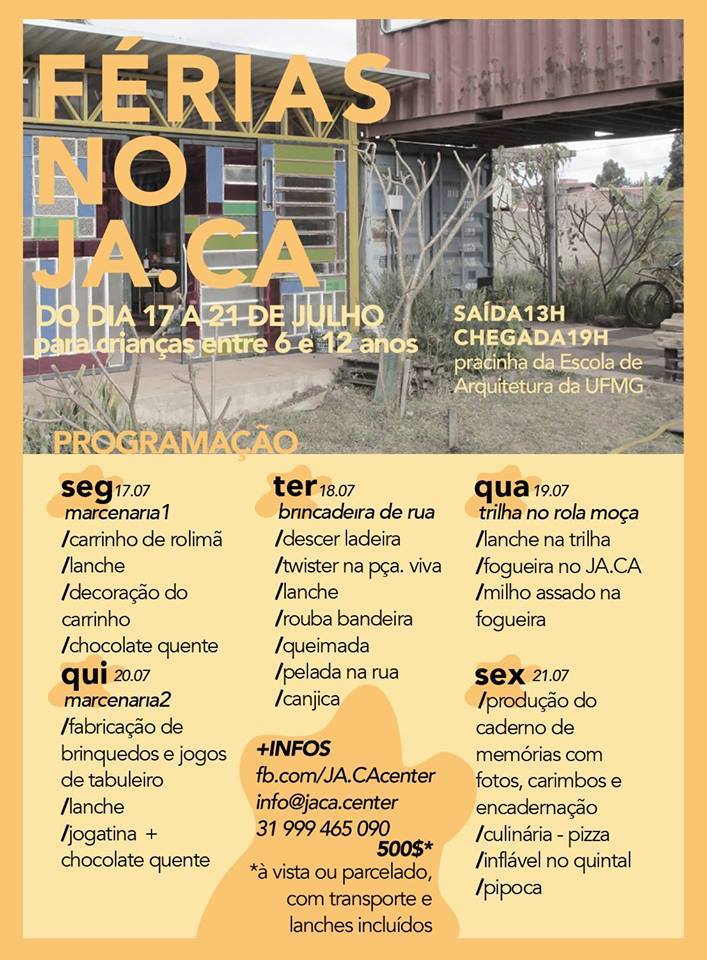 FÉRIAS NO JA.CA

DO DIA 17 A 21 DE JULHO
para crianças entre 6 e 12 anos

SAÍDA13H
CHEGADA19H
pracinha da Escola de Arquitetura da UFMG

PROGRAMAÇÃO

seg 17.07
marcenaria1
/carrinho de rolimã
/lanche
/decoração do carrinho
/chocolate quente

qui 20.07
marcenaria2
/fabricação de brinquedos e jogos de tabuleiro
/lanche
/jogatina + chocolate quente

ter 18.07
brincadeira de rua
/descer ladeira
/twister na pça. viva
/lanche
/rouba bandeira
/queimada
/pelada na rua
/canjica

+INFOS
fb.com/JA.CAcenter
info@jaca.center
31 999 465 090
500$*
*à vista ou parcelado, com transporte e lanches incluídos

qua 19.07
trilha no rola moça
/lanche na trilha
/fogueira no JA.CA
/milho assado na fogueira

sex 21.07
/produção do caderno de memórias com fotos, carimbos e encadernação
/culinária - pizza
/inflável no quintal
/pipoca